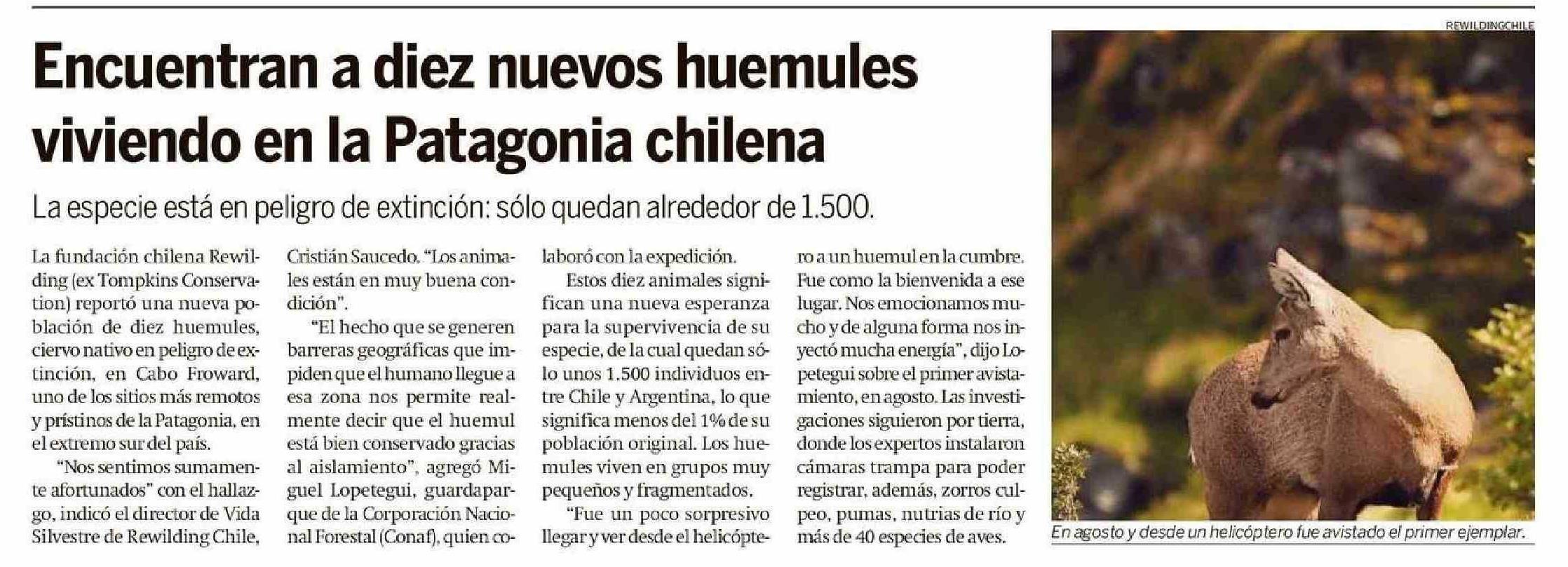 Encuentran a diez nuevos huemules viviendo en la Patagonia chilena

La especie está en peligro de extinción: sólo quedan alrededor de 1.500.

La fundación chilena Rewilding (ex Tompkins Conservation) reportó una nueva población de diez huemules, ciervo nativo en peligro de extinción, en Cabo Froward, uno de los sitios más remotos y prístinos de la Patagonia, en el extremo sur del país.

"Nos sentimos sumamente afortunados" con el hallazgo, indicó el director de Vida Silvestre de Rewilding Chile, Cristián Saucedo. "Los animales están en muy buena condición".

"El hecho que se generen barreras geográficas que impiden que el humano llegue a esa zona nos permite realmente decir que el huemul está bien conservado gracias al aislamiento", agregó Miguel Lopetegui, guardaparque de la Corporación Nacional Forestal (Conaf), quien colaboró con la expedición.

Estos diez animales significan una nueva esperanza para la supervivencia de su especie, de la cual quedan sólo unos 1.500 individuos entre Chile y Argentina, lo que significa menos del 1% de su población original. Los huemules viven en grupos muy pequeños y fragmentados.

"Fue un poco sorpresivo llegar y ver desde el helicóptero a un huemul en la cumbre. Fue como la bienvenida a ese lugar. Nos emocionamos mucho y de alguna forma nos inyectó mucha energía", dijo Lopetegui sobre el primer avistamiento, en agosto. Las investigaciones siguieron por tierra, donde los expertos instalaron cámaras trampa para poder registrar, además, zorros culpeo, pumas, nutrias de río y más de 40 especies de aves.

REWILDINGCHILE

En agosto y desde un helicóptero fue avistado el primer ejemplar.